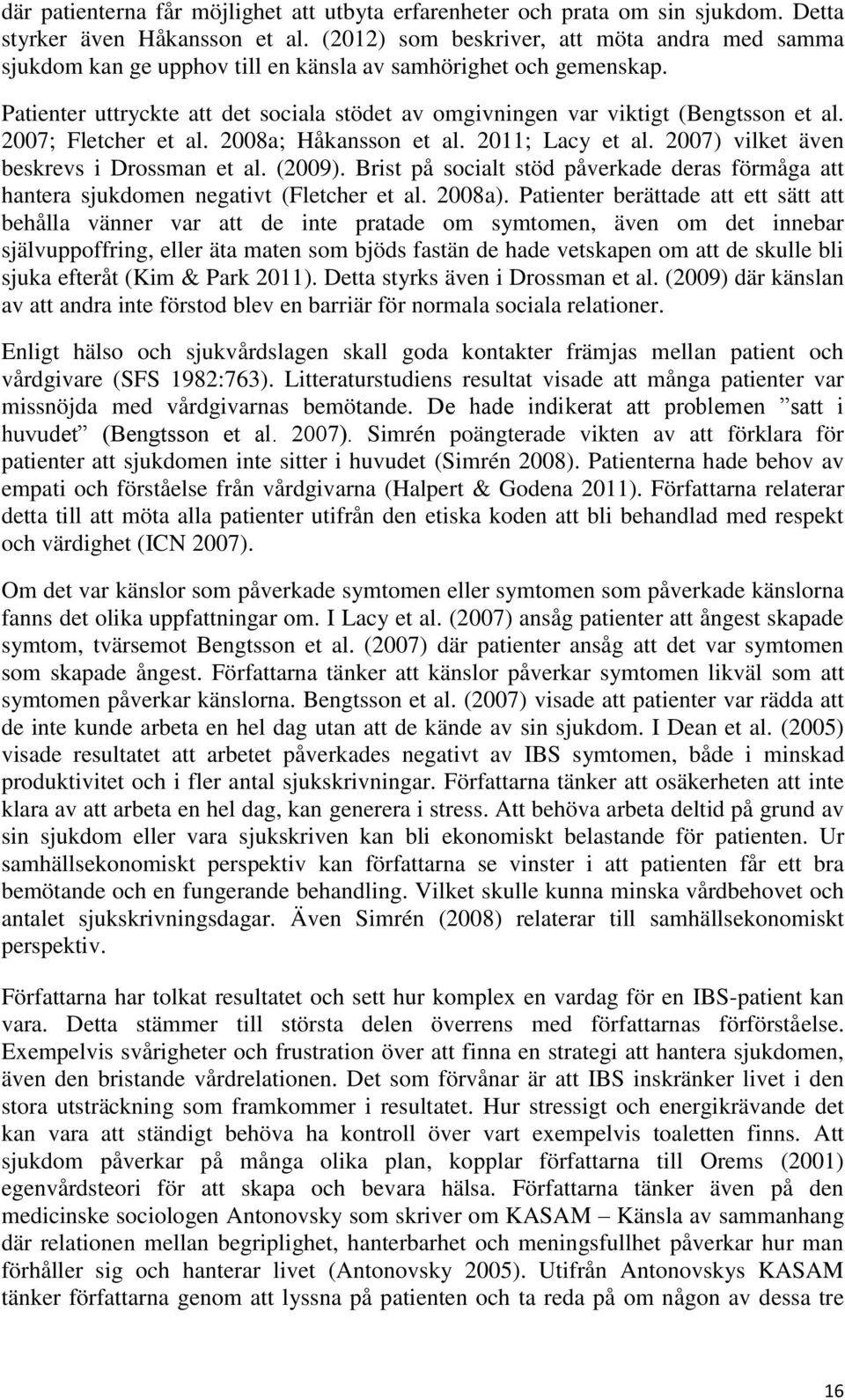 där patienterna får möjlighet att utbyta erfarenheter och prata om sin sjukdom. Detta styrker även Håkansson et al. (2012) som beskriver, att möta andra med samma sjukdom kan ge upphov till en känsla av samhörighet och gemenskap.

Patienter uttryckte att det sociala stödet av omgivningen var viktigt (Bengtsson et al. 2007; Fletcher et al. 2008a; Håkansson et al. 2011; Lacy et al. 2007) vilket även beskrevs i Drossman et al. (2009). Brist på socialt stöd påverkade deras förmåga att hantera sjukdomen negativt (Fletcher et al. 2008a). Patienter berättade att ett sätt att behålla vänner var att de inte pratade om symtomen, även om det innebar självuppoffring, eller äta maten som bjöds fastän de hade vetskapen om att de skulle bli sjuka efteråt (Kim & Park 2011). Detta styrks även i Drossman et al. (2009) där känslan av att andra inte förstod blev en barriär för normala sociala relationer.

Enligt hälso och sjukvårdslagen skall goda kontakter främjas mellan patient och vårdgivare (SFS 1982:763). Litteraturstudiens resultat visade att många patienter var missnöjda med vårdgivarnas bemötande. De hade indikerat att problemen ”satt i huvudet” (Bengtsson et al. 2007). Simrén poängterade vikten av att förklara för patienter att sjukdomen inte sitter i huvudet (Simrén 2008). Patienterna hade behov av empati och förståelse från vårdgivarna (Halpert & Godena 2011). Författarna relaterar detta till att möta alla patienter utifrån den etiska koden att bli behandlad med respekt och värdighet (ICN 2007).

Om det var känslor som påverkade symtomen eller symtomen som påverkade känslorna fanns det olika uppfattningar om. I Lacy et al. (2007) ansåg patienter att ångest skapade symtom, tvärsemot Bengtsson et al. (2007) där patienter ansåg att det var symtomen som skapade ångest. Författarna tänker att känslor påverkar symtomen likväl som att symtomen påverkar känslorna. Bengtsson et al. (2007) visade att patienter var rädda att de inte kunde arbeta en hel dag utan att de kände av sin sjukdom. I Dean et al. (2005) visade resultatet att arbetet påverkades negativt av IBS symtomen, både i minskad produktivitet och i fler antal sjukskrivningar. Författarna tänker att osäkerheten att inte klara av att arbeta en hel dag, kan generera i stress. Att behöva arbeta deltid på grund av sin sjukdom eller vara sjukskriven kan bli ekonomiskt belastande för patienten. Ur samhällsekonomiskt perspektiv kan författarna se vinster i att patienten får ett bra bemötande och en fungerande behandling. Vilket skulle kunna minska vårdbehovet och antalet sjukskrivningsdagar. Även Simrén (2008) relaterar till samhällsekonomiskt perspektiv.

Författarna har tolkat resultatet och sett hur komplex en vardag för en IBS-patient kan vara. Detta stämmer till största delen överrens med författarnas förförståelse. Exempelvis svårigheter och frustration över att finna en strategi att hantera sjukdomen, även den bristande vårdrelationen. Det som förvånar är att IBS inskränker livet i den stora utsträckning som framkommer i resultatet. Hur stressigt och energikrävande det kan vara att ständigt behöva ha kontroll över vart exempelvis toaletten finns. Att sjukdom påverkar på många olika plan, kopplar författarna till Orems (2001) egenvårdsteori för att skapa och bevara hälsa. Författarna tänker även på den medicinske sociologen Antonovsky som skriver om KASAM – Känsla av sammanhang där relationen mellan begriplighet, hanterbarhet och meningsfullhet påverkar hur man förhåller sig och hanterar livet (Antonovsky 2005). Utifrån Antonovskys KASAM tänker författarna genom att lyssna på patienten och ta reda på om någon av dessa tre

16